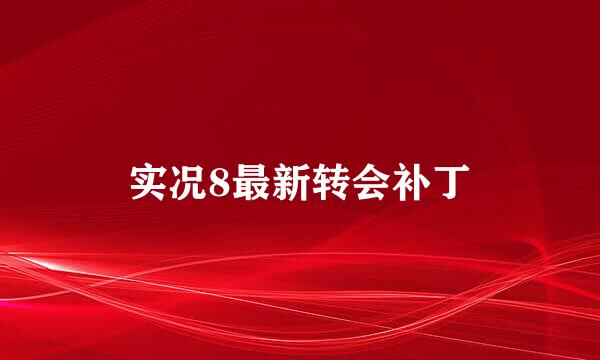 实况8最新转会补丁